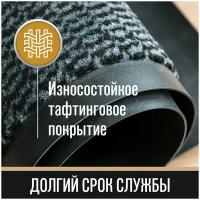 Износостойкое тафтинговое покрытие

ДОЛГИЙ СРОК СЛУЖБЫ